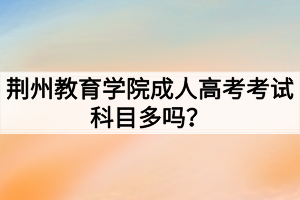 荆州教育学院成人高考考试科目多吗？